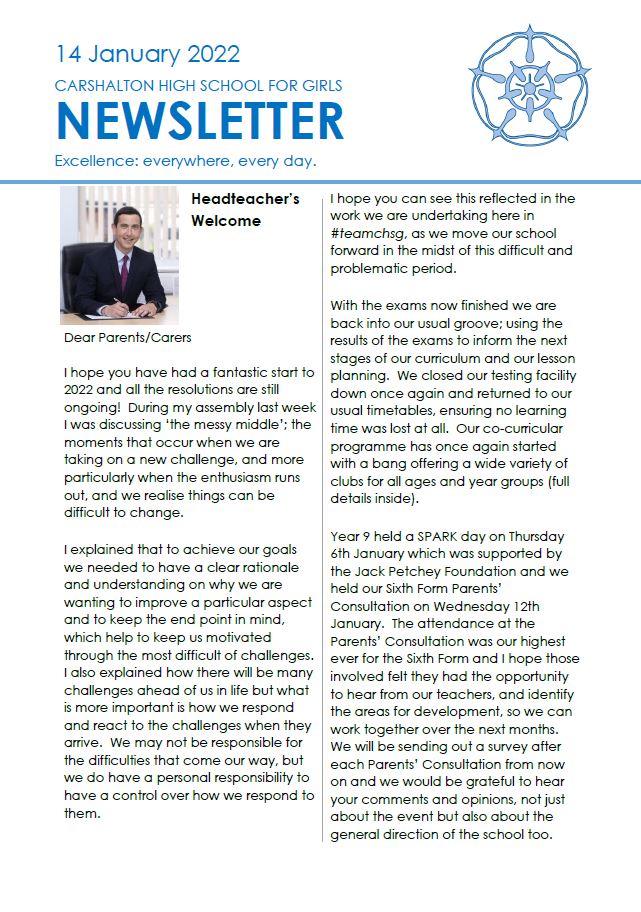 14 January 2022

CARSHALTON HIGH SCHOOL FOR GIRLS

NEWSLETTER

Excellence: everywhere, every day.

Headteacher's Welcome

Dear Parents/Carers

I hope you have had a fantastic start to 2022 and all the resolutions are still ongoing! During my assembly last week I was discussing 'the messy middle'; the moments that occur when we are taking on a new challenge, and more particularly when the enthusiasm runs out, and we realise things can be difficult to change.

I explained that to achieve our goals we needed to have a clear rationale and understanding on why we are wanting to improve a particular aspect and to keep the end point in mind, which help to keep us motivated through the most difficult of challenges. I also explained how there will be many challenges ahead of us in life but what is more important is how we respond and react to the challenges when they arrive. We may not be responsible for the difficulties that come our way, but we do have a personal responsibility to have a control over how we respond to them.

I hope you can see this reflected in the work we are undertaking here in #teamchsg, as we move our school forward in the midst of this difficult and problematic period.

With the exams now finished we are back into our usual groove; using the results of the exams to inform the next stages of our curriculum and our lesson planning. We closed our testing facility down once again and returned to our usual timetables, ensuring no learning time was lost at all. Our co-curricular programme has once again started with a bang offering a wide variety of clubs for all ages and year groups (full details inside).

Year 9 held a SPARK day on Thursday 6th January which was supported by the Jack Petchey Foundation and we held our Sixth Form Parents' Consultation on Wednesday 12th January. The attendance at the Parents' Consultation was our highest ever for the Sixth Form and I hope those involved felt they had the opportunity to hear from our teachers, and identify the areas for development, so we can work together over the next months. We will be sending out a survey after each Parents' Consultation from now on and we would be grateful to hear your comments and opinions, not just about the event but also about the general direction of the school too.